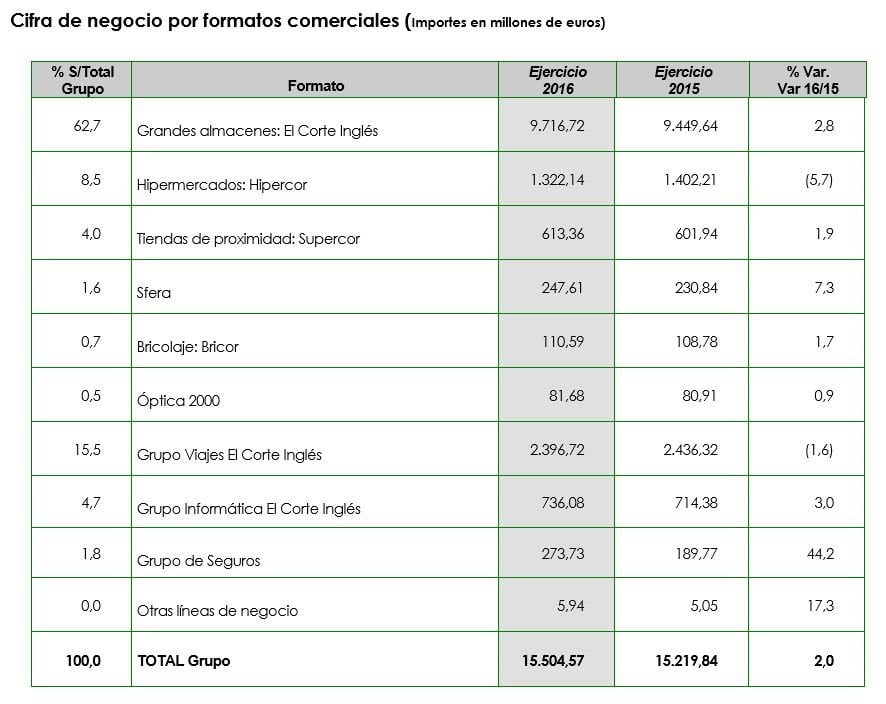 Cifra de negocio por formatos comerciales (Importes en millones de euros)

| % S/Total Grupo | Formato | Ejercicio 2016 | Ejercicio 2015 | % Var. Var 16/15 |
|---|---|---|---|---|
| 62,7 | Grandes almacenes: El Corte Inglés | 9.716,72 | 9.449,64 | 2,8 |
| 8,5 | Hipermercados: Hipercor | 1.322,14 | 1.402,21 | (5,7) |
| 4,0 | Tiendas de proximidad: Supercor | 613,36 | 601,94 | 1,9 |
| 1,6 | Sfera | 247,61 | 230,84 | 7,3 |
| 0,7 | Bricolaje: Bricor | 110,59 | 108,78 | 1,7 |
| 0,5 | Óptica 2000 | 81,68 | 80,91 | 0,9 |
| 15,5 | Grupo Viajes El Corte Inglés | 2.396,72 | 2.436,32 | (1,6) |
| 4,7 | Grupo Informática El Corte Inglés | 736,08 | 714,38 | 3,0 |
| 1,8 | Grupo de Seguros | 273,73 | 189,77 | 44,2 |
| 0,0 | Otras líneas de negocio | 5,94 | 5,05 | 17,3 |
| 100,0 | TOTAL Grupo | 15.504,57 | 15.219,84 | 2,0 |